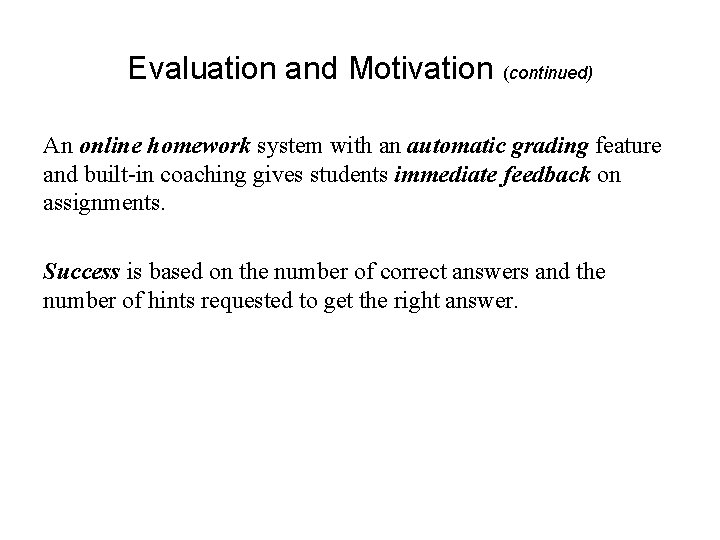 Evaluation and Motivation (continued)

An online homework system with an automatic grading feature and built-in coaching gives students immediate feedback on assignments.

Success is based on the number of correct answers and the number of hints requested to get the right answer.